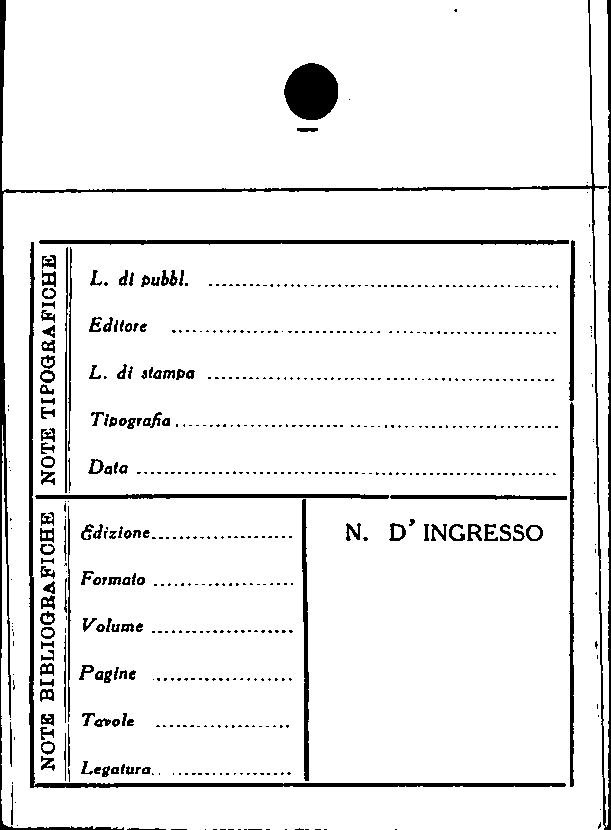 NOTE TIPOGRAFICHE

L. di pubbl. ____

Editore ____

L. di stampa ____

Tipografia ____

Data ____

NOTE BIBLIOGRAFICHE

Edizione ____

Formato ____

Volume ____

Pagine ____

Tavole ____

Legatura ____

N. D' INGRESSO